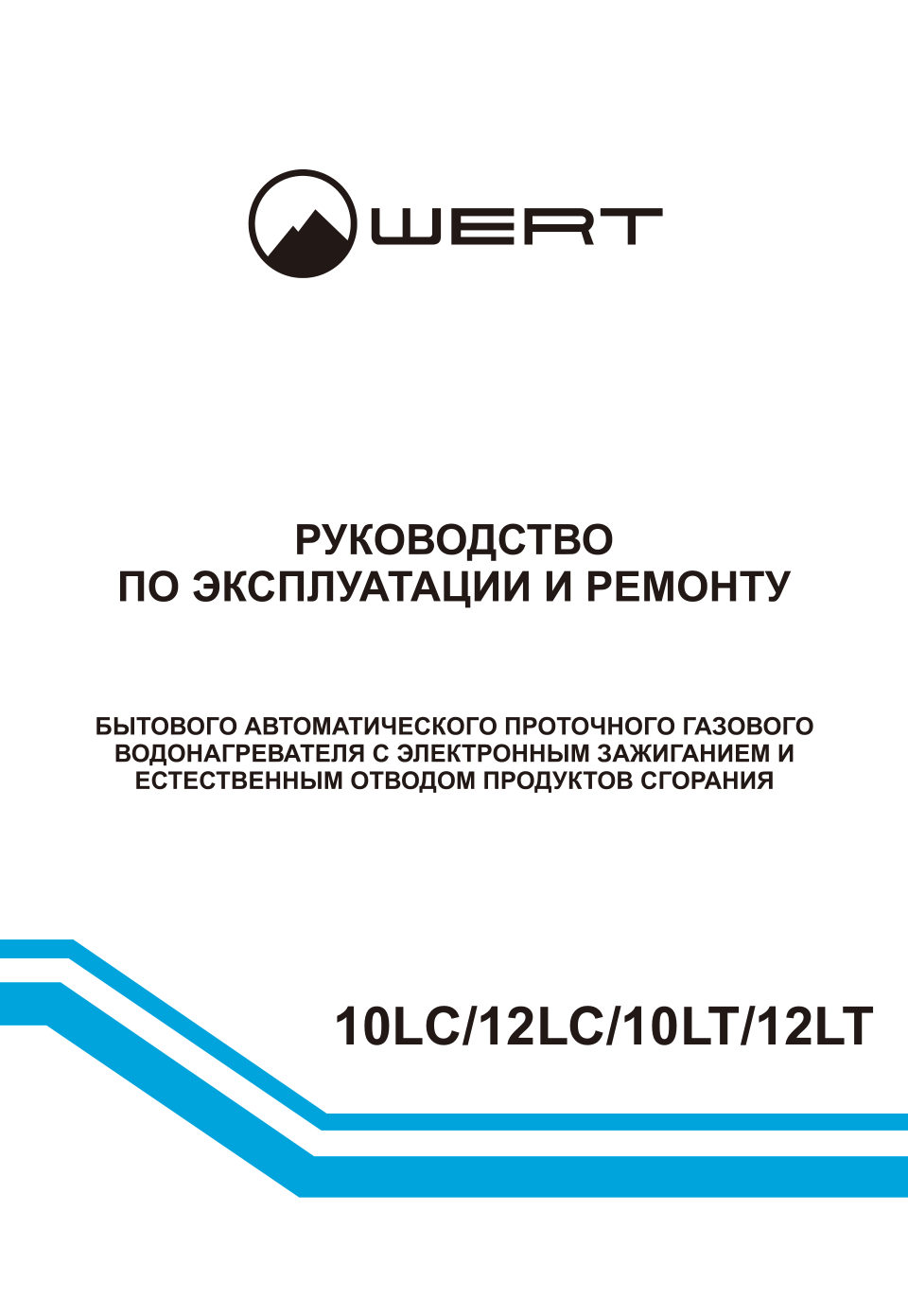 WERT

РУКОВОДСТВО
ПО ЭКСПЛУАТАЦИИ И РЕМОНТУ

БЫТОВОГО АВТОМАТИЧЕСКОГО ПРОТОЧНОГО ГАЗОВОГО ВОДОНАГРЕВАТЕЛЯ С ЭЛЕКТРОННЫМ ЗАЖИГАНИЕМ И ЕСТЕСТВЕННЫМ ОТВОДОМ ПРОДУКТОВ СГОРАНИЯ

10LC/12LC/10LT/12LT